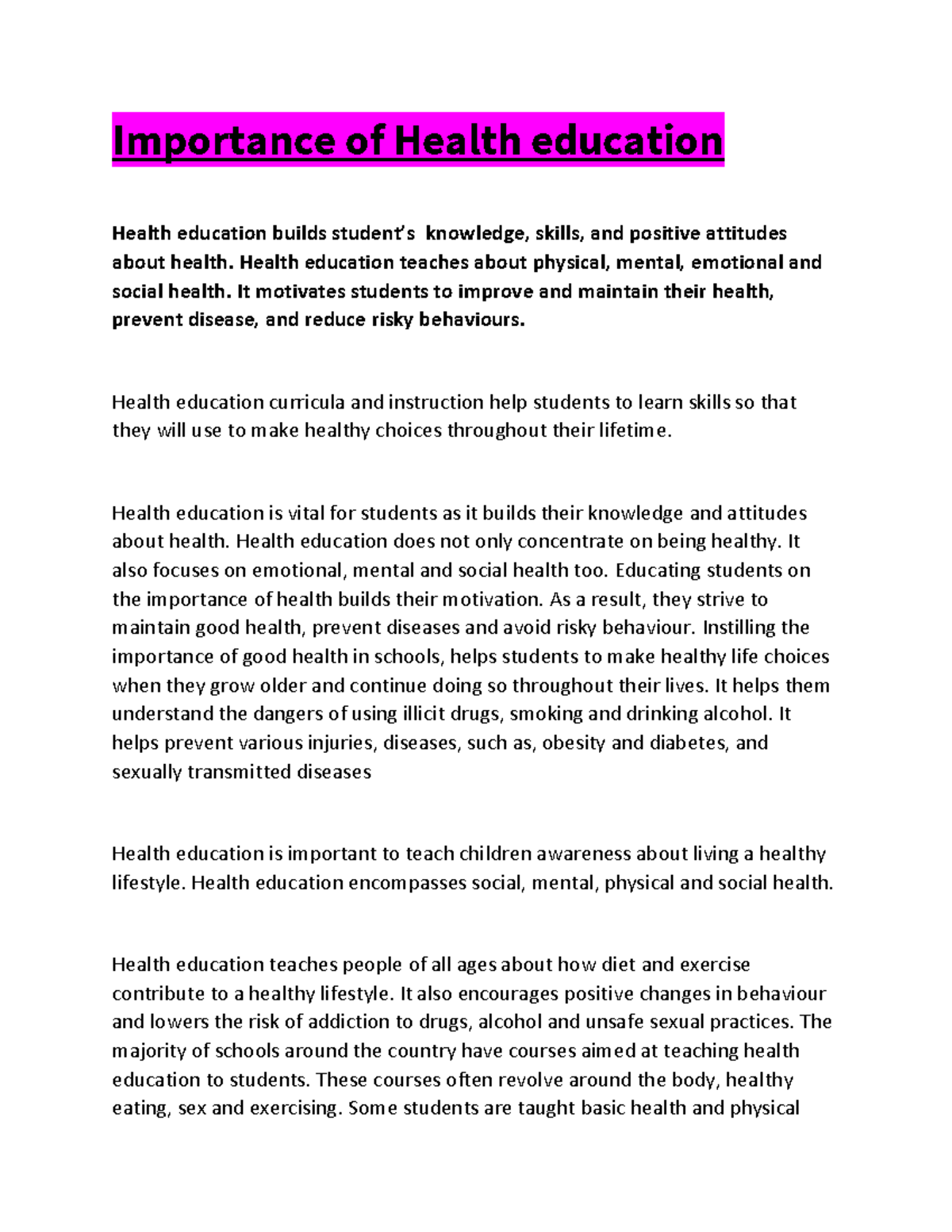 Importance of Health education

Health education builds student's knowledge, skills, and positive attitudes about health. Health education teaches about physical, mental, emotional and social health. It motivates students to improve and maintain their health, prevent disease, and reduce risky behaviours.

Health education curricula and instruction help students to learn skills so that they will use to make healthy choices throughout their lifetime.

Health education is vital for students as it builds their knowledge and attitudes about health. Health education does not only concentrate on being healthy. It also focuses on emotional, mental and social health too. Educating students on the importance of health builds their motivation. As a result, they strive to maintain good health, prevent diseases and avoid risky behaviour. Instilling the importance of good health in schools, helps students to make healthy life choices when they grow older and continue doing so throughout their lives. It helps them understand the dangers of using illicit drugs, smoking and drinking alcohol. It helps prevent various injuries, diseases, such as, obesity and diabetes, and sexually transmitted diseases

Health education is important to teach children awareness about living a healthy lifestyle. Health education encompasses social, mental, physical and social health.

Health education teaches people of all ages about how diet and exercise contribute to a healthy lifestyle. It also encourages positive changes in behaviour and lowers the risk of addiction to drugs, alcohol and unsafe sexual practices. The majority of schools around the country have courses aimed at teaching health education to students. These courses often revolve around the body, healthy eating, sex and exercising. Some students are taught basic health and physical